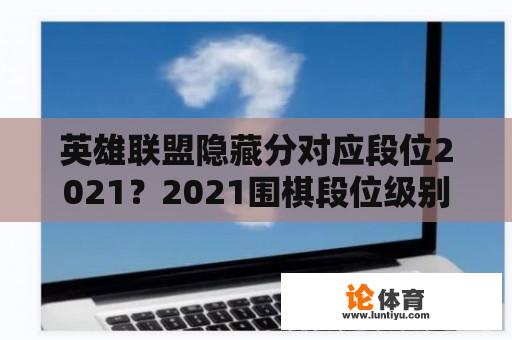 英雄联盟隐藏分对应段位2021？2021围棋段位级别

论体育
www.luntiyu.com